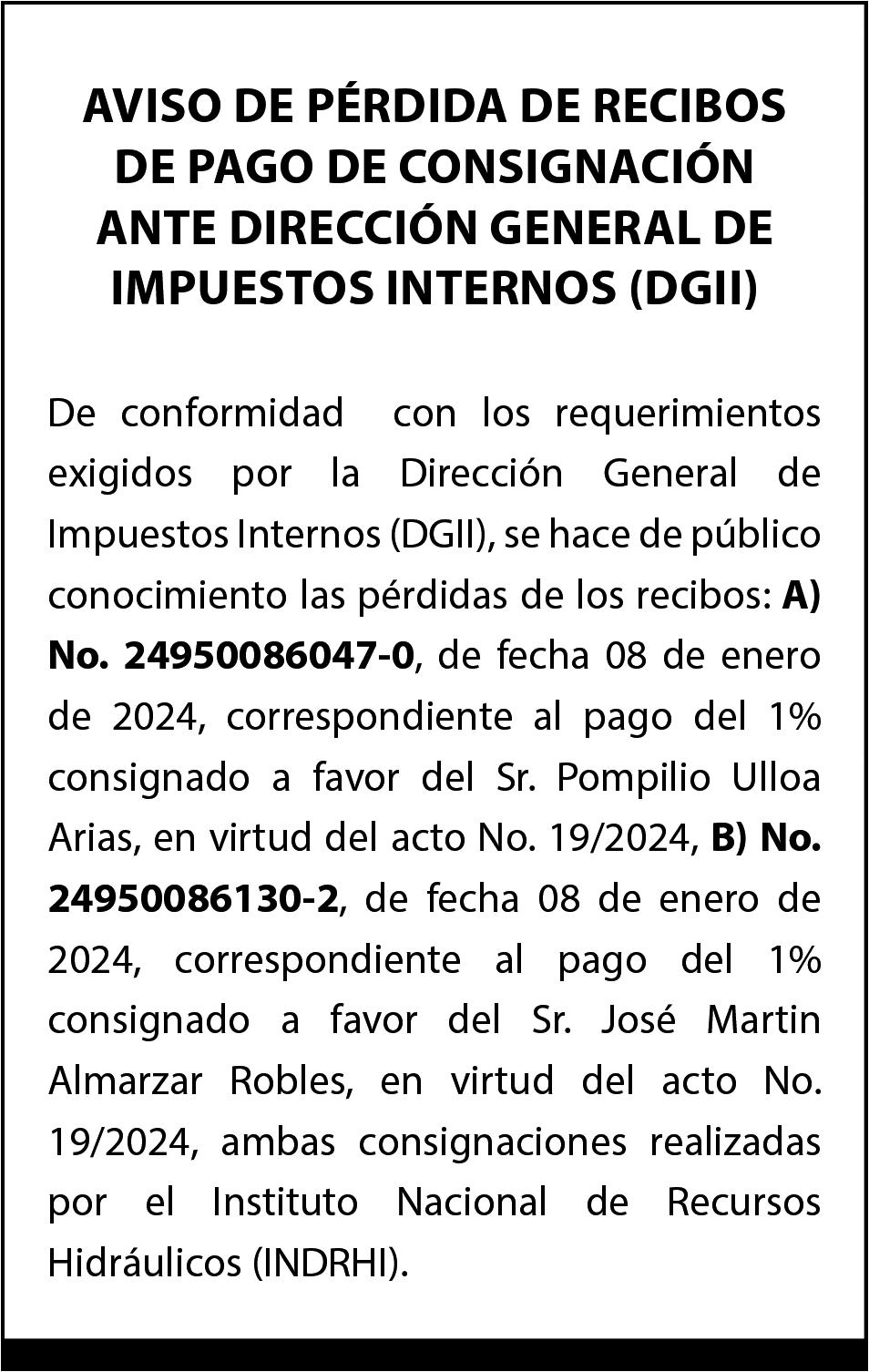 AVISO DE PÉRDIDA DE RECIBOS DE PAGO DE CONSIGNACIÓN ANTE DIRECCIÓN GENERAL DE IMPUESTOS INTERNOS (DGII)

De conformidad con los requerimientos exigidos por la Dirección General de Impuestos Internos (DGII), se hace de público conocimiento las pérdidas de los recibos: A) No. 24950086047-0, de fecha 08 de enero de 2024, correspondiente al pago del 1% consignado a favor del Sr. Pompilio Ulloa Arias, en virtud del acto No. 19/2024, B) No. 24950086130-2, de fecha 08 de enero de 2024, correspondiente al pago del 1% consignado a favor del Sr. José Martin Almarzar Robles, en virtud del acto No. 19/2024, ambas consignaciones realizadas por el Instituto Nacional de Recursos Hidráulicos (INDRHI).